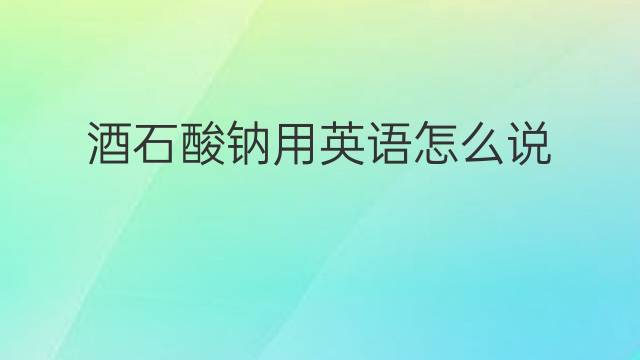 酒石酸钠用英语怎么说